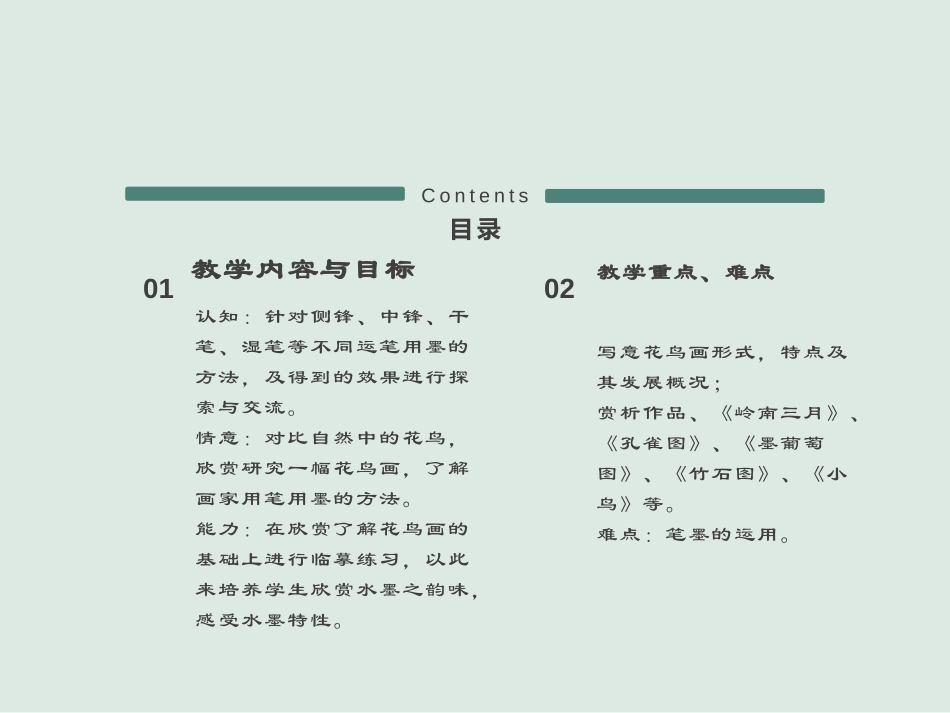 Contents
目录

01
教学内容与目标

认知：针对侧锋、中锋、干笔、湿笔等不同运笔用墨的方法，及得到的效果进行探索与交流。
情意：对比自然中的花鸟，欣赏研究一幅花鸟画，了解画家用笔用墨的方法。
能力：在欣赏了解花鸟画的基础上进行临摹练习，以此来培养学生欣赏水墨之韵味，感受水墨特性。

02
教学重点、难点

写意花鸟画形式，特点及其发展概况；
赏析作品、《岭南三月》、《孔雀图》、《墨葡萄图》、《竹石图》、《小鸟》等。
难点：笔墨的运用。